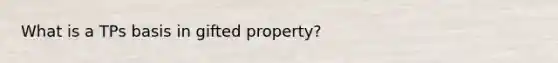 What is a TPs basis in gifted property?